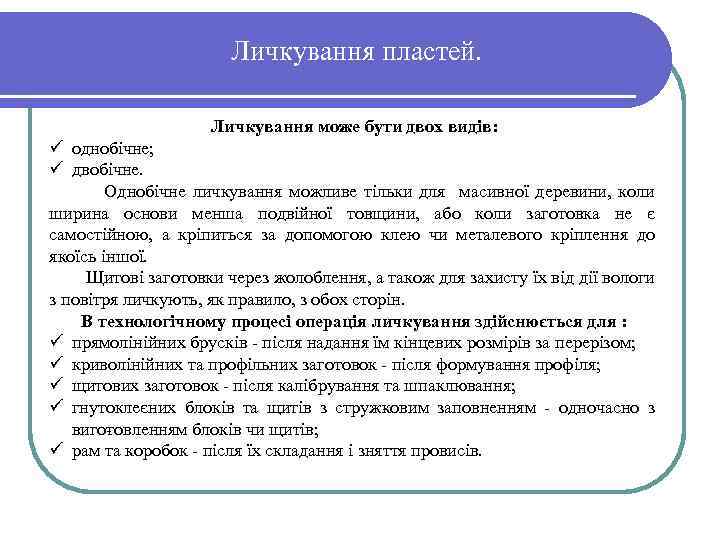 Личкування пластей.

Личкування може бути двох видів:
✓ однобічне;
✓ двобічне.

Однобічне личкування можливе тільки для масивної деревини, коли ширина основи менша подвійної товщини, або коли заготовка не є самостійною, а кріпиться за допомогою клею чи металевого кріплення до якоїсь іншої.

Щитові заготовки через жолоблення, а також для захисту їх від дії вологи з повітря личкують, як правило, з обох сторін.

В технологічному процесі операція личкування здійснюється для :
✓ прямолінійних брусків - після надання їм кінцевих розмірів за перерізом;
✓ криволінійних та профільних заготовок - після формування профіля;
✓ щитових заготовок - після калібрування та шпаклювання;
✓ гнутоклеєних блоків та щитів з стружковим заповненням - одночасно з виготовленням блоків чи щитів;
✓ рам та коробок - після їх складання і зняття провисів.